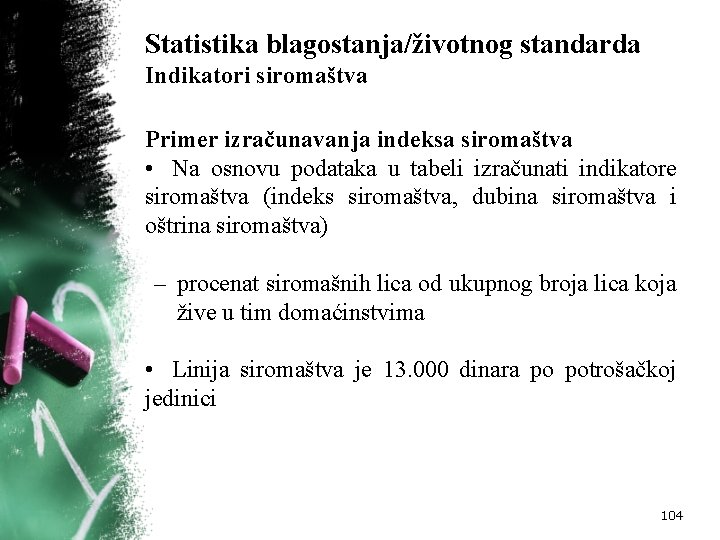 Statistika blagostanja/životnog standarda
Indikatori siromaštva

Primer izračunavanja indeksa siromaštva
• Na osnovu podataka u tabeli izračunati indikatore siromaštva (indeks siromaštva, dubina siromaštva i oštrina siromaštva)

– procenat siromašnih lica od ukupnog broja lica koja žive u tim domaćinstvima

• Linija siromaštva je 13.000 dinara po potrošačkoj jedinici

104